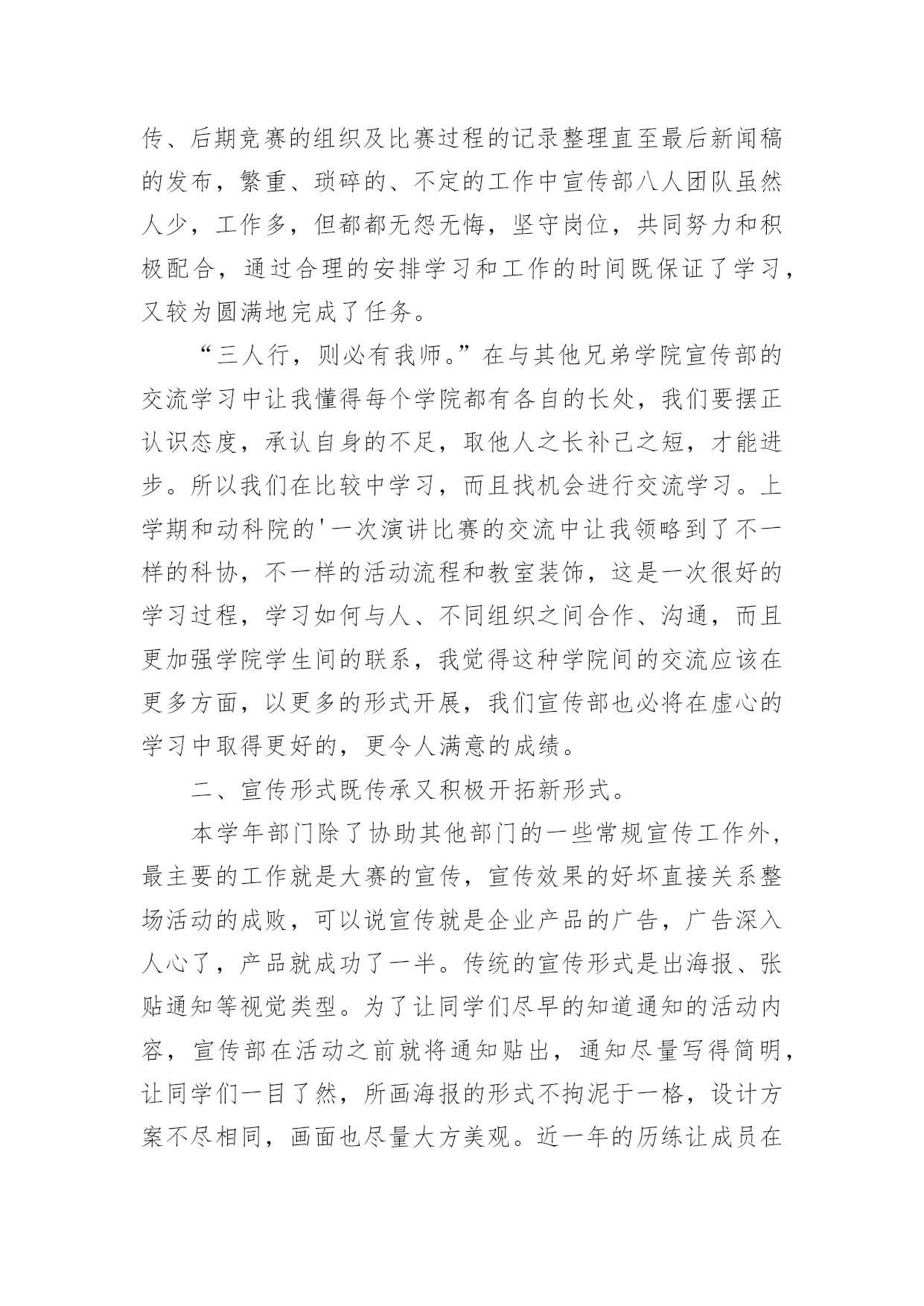 传、后期竞赛的组织及比赛过程的记录整理直至最后新闻稿的发布，繁重、琐碎的、不定的工作中宣传部八人团队虽然人少，工作多，但都都无怨无悔，坚守岗位，共同努力和积极配合，通过合理的安排学习和工作的时间既保证了学习，又较为圆满地完成了任务。

“三人行，则必有我师。”在与其他兄弟学院宣传部的交流学习中让我懂得每个学院都有各自的长处，我们要摆正认识态度，承认自身的不足，取他人之长补己之短，才能进步。所以我们在比较中学习，而且找机会进行交流学习。上学期和动科院的'一次演讲比赛的交流中让我领略到了不一样的科协，不一样的活动流程和教室装饰，这是一次很好的学习过程，学习如何与人、不同组织之间合作、沟通，而且更加强学院学生间的联系，我觉得这种学院间的交流应该在更多方面，以更多的形式开展，我们宣传部也必将在虚心的学习中取得更好的，更令人满意的成绩。

二、宣传形式既传承又积极开拓新形式。

本学年部门除了协助其他部门的一些常规宣传工作外，最主要的工作就是大赛的宣传，宣传效果的好坏直接关系整场活动的成败，可以说宣传就是企业产品的广告，广告深入人心了，产品就成功了一半。传统的宣传形式是出海报、张贴通知等视觉类型。为了让同学们尽早的知道通知的活动内容，宣传部在活动之前就将通知贴出，通知尽量写得简明，让同学们一目了然，所画海报的形式不拘泥于一格，设计方案不尽相同，画面也尽量大方美观。近一年的历练让成员在